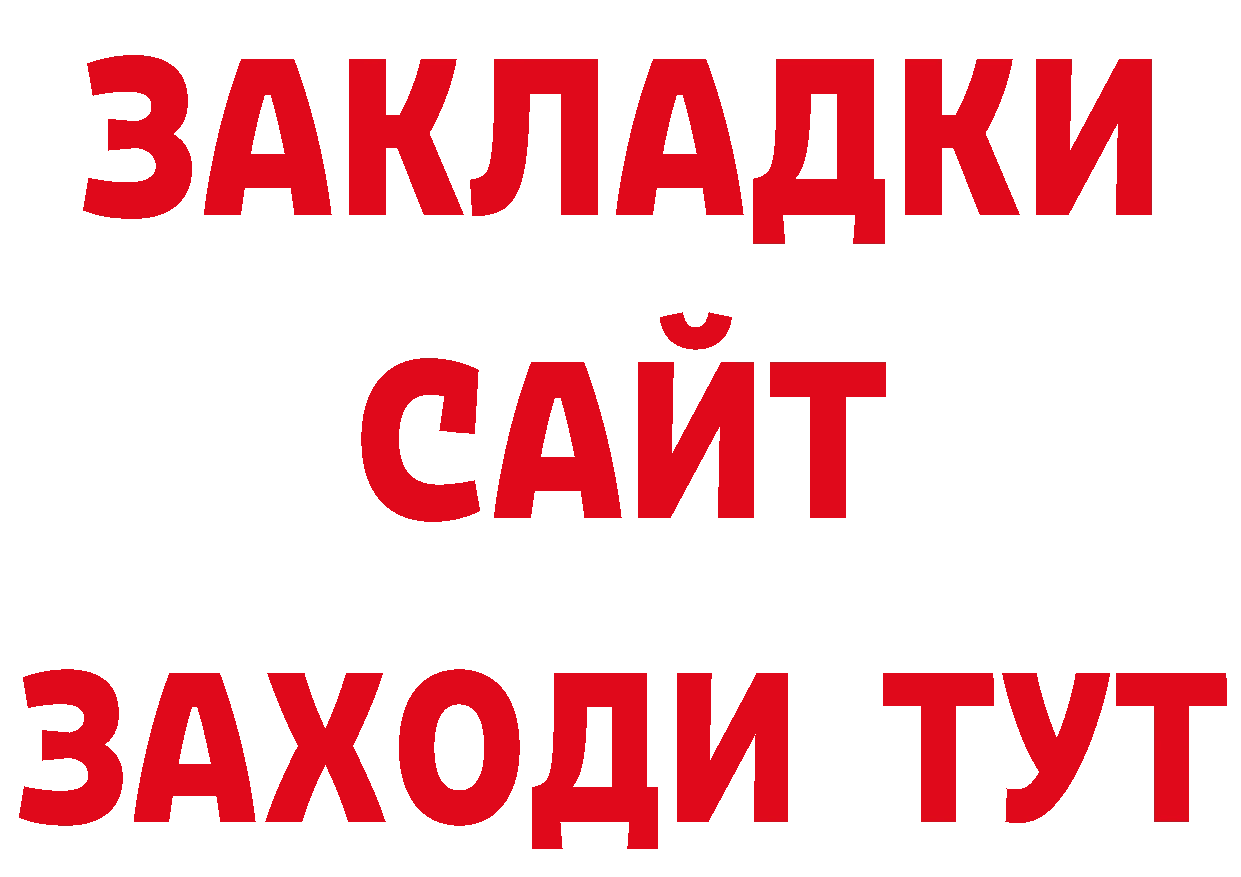 ЗАКЛАДКИ
САЙТ
ЗАХОДИ ТУТ